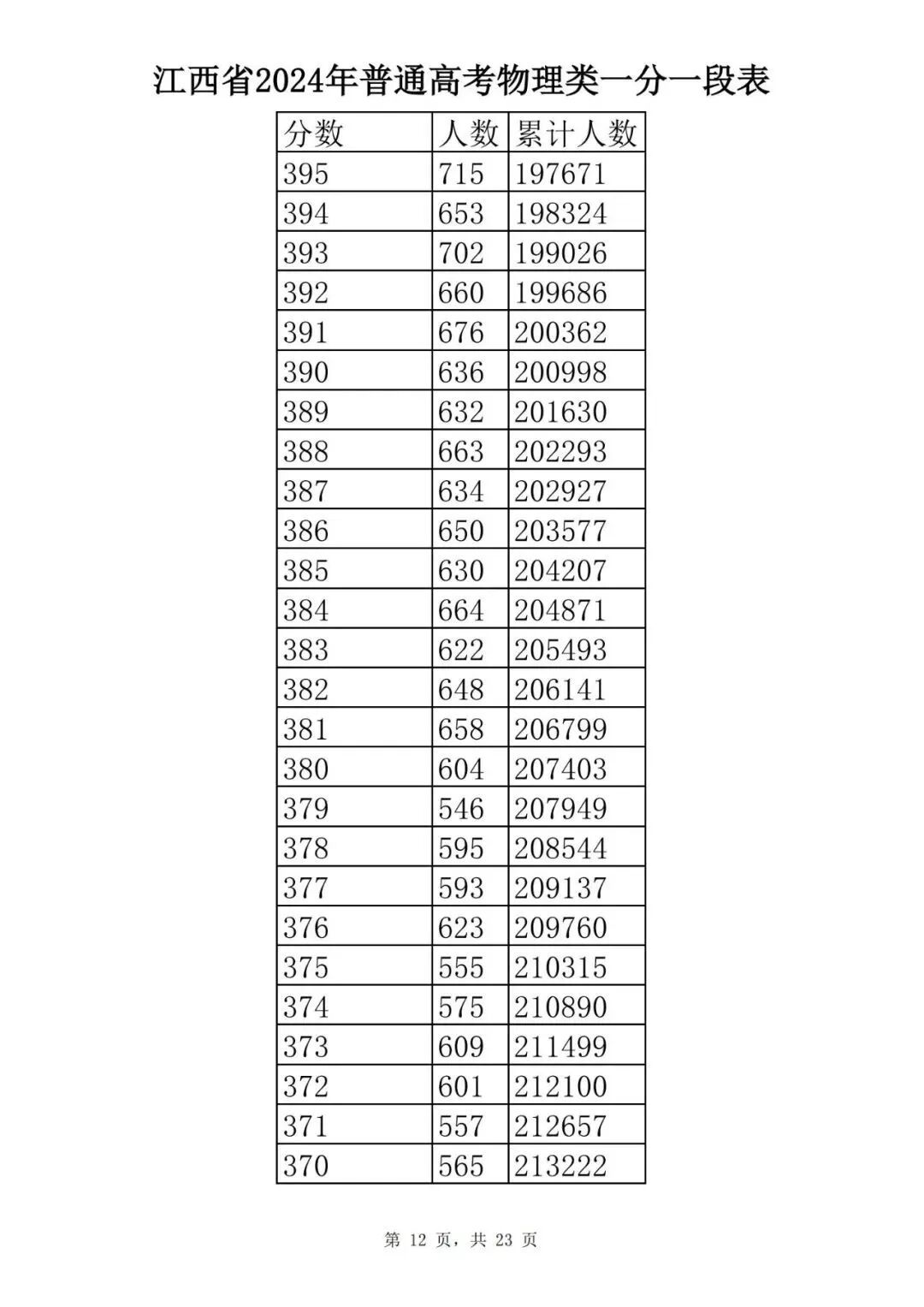 江西省2024年普通高考物理类一分一段表

| 分数 | 人数 | 累计人数 |
|---|---|---|
| 395 | 715 | 197671 |
| 394 | 653 | 198324 |
| 393 | 702 | 199026 |
| 392 | 660 | 199686 |
| 391 | 676 | 200362 |
| 390 | 636 | 200998 |
| 389 | 632 | 201630 |
| 388 | 663 | 202293 |
| 387 | 634 | 202927 |
| 386 | 650 | 203577 |
| 385 | 630 | 204207 |
| 384 | 664 | 204871 |
| 383 | 622 | 205493 |
| 382 | 648 | 206141 |
| 381 | 658 | 206799 |
| 380 | 604 | 207403 |
| 379 | 546 | 207949 |
| 378 | 595 | 208544 |
| 377 | 593 | 209137 |
| 376 | 623 | 209760 |
| 375 | 555 | 210315 |
| 374 | 575 | 210890 |
| 373 | 609 | 211499 |
| 372 | 601 | 212100 |
| 371 | 557 | 212657 |
| 370 | 565 | 213222 |

第12页，共23页